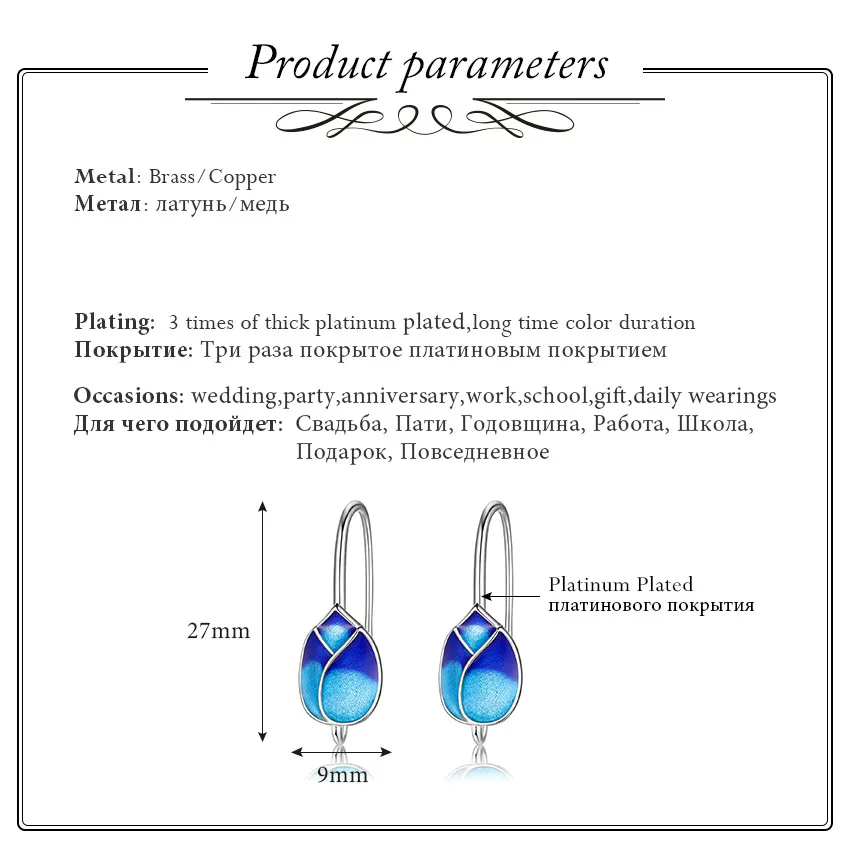 Product parameters

Metal: Brass/Copper
Метал: латунь/медь

Plating: 3 times of thick platinum plated,long time color duration
Покрытие: Три раза покрытое платиновым покрытием

Occasions: wedding,party,anniversary,work,school,gift,daily wearings
Для чего подойдет: Свадьба, Пати, Годовщина, Работа, Школа, Подарок, Повседневное

27mm

9mm

Platinum Plated
платинового покрытия